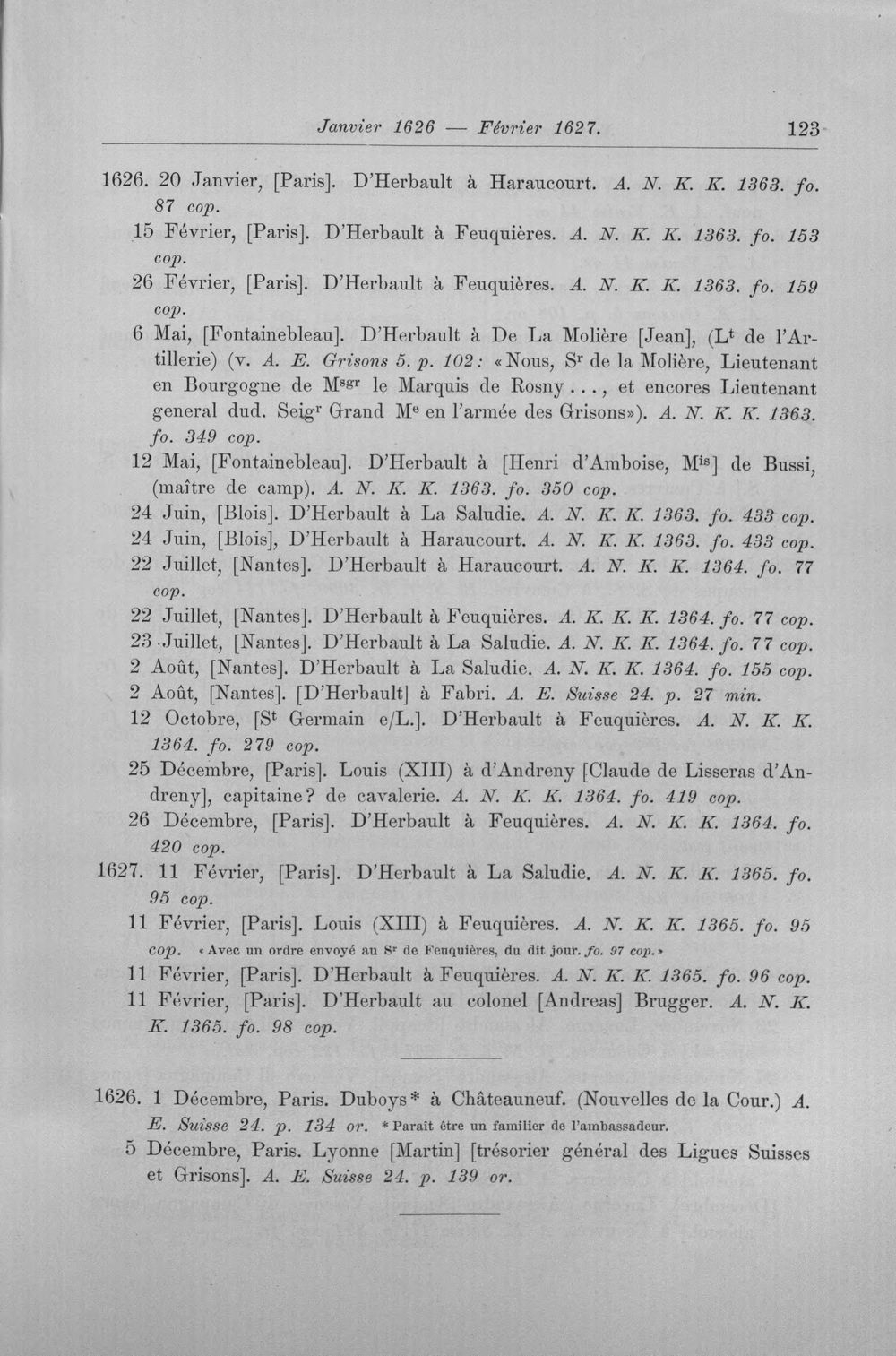 Janvier 1626 — Février 1627. 123

1626. 20 Janvier, [Paris]. D'Herbault à Haraucourt. A. N. K. K. 1363. fo. 87 cop.

15 Février, [Paris]. D'Herbault à Feuquières. A. N. K. K. 1363. fo. 153 cop.

26 Février, [Paris]. D'Herbault à Feuquières. A. N. K. K. 1363. fo. 159 cop.

6 Mai, [Fontainebleau]. D'Herbault à De La Molière [Jean], (L$^{t}$ de l'Artillerie) (v. A. E. Grisons 5. p. 102: «Nous, S$^{r}$ de la Molière, Lieutenant en Bourgogne de M$^{sgr}$ le Marquis de Rosny..., et encores Lieutenant general dud. Seig$^{r}$ Grand M$^{e}$ en l'armée des Grisons»). A. N. K. K. 1363. fo. 349 cop.

12 Mai, [Fontainebleau]. D'Herbault à [Henri d'Amboise, M$^{is}$] de Bussi, (maître de camp). A. N. K. K. 1363. fo. 350 cop.

24 Juin, [Blois]. D'Herbault à La Saludie. A. N. K. K. 1363. fo. 433 cop.

24 Juin, [Blois], D'Herbault à Haraucourt. A. N. K. K. 1363. fo. 433 cop.

22 Juillet, [Nantes]. D'Herbault à Haraucourt. A. N. K. K. 1364. fo. 77 cop.

22 Juillet, [Nantes]. D'Herbault à Feuquières. A. K. K. K. 1364. fo. 77 cop.

23 Juillet, [Nantes]. D'Herbault à La Saludie. A. N. K. K. 1364. fo. 77 cop.

2 Août, [Nantes]. D'Herbault à La Saludie. A. N. K. K. 1364. fo. 155 cop.

2 Août, [Nantes]. [D'Herbault] à Fabri. A. E. Suisse 24. p. 27 min.

12 Octobre, [S$^{t}$ Germain e/L.]. D'Herbault à Feuquières. A. N. K. K. 1364. fo. 279 cop.

25 Décembre, [Paris]. Louis (XIII) à d'Andreny [Claude de Lisseras d'Andreny], capitaine? de cavalerie. A. N. K. K. 1364. fo. 419 cop.

26 Décembre, [Paris]. D'Herbault à Feuquières. A. N. K. K. 1364. fo. 420 cop.

1627. 11 Février, [Paris]. D'Herbault à La Saludie. A. N. K. K. 1365. fo. 95 cop.

11 Février, [Paris]. Louis (XIII) à Feuquières. A. N. K. K. 1365. fo. 95 cop. «Avec un ordre envoyé au S$^{r}$ de Feuquières, du dit jour. fo. 97 cop.»

11 Février, [Paris]. D'Herbault à Feuquières. A. N. K. K. 1365. fo. 96 cop.

11 Février, [Paris]. D'Herbault au colonel [Andreas] Brugger. A. N. K. K. 1365. fo. 98 cop.

1626. 1 Décembre, Paris. Duboys* à Châteauneuf. (Nouvelles de la Cour.) A. E. Suisse 24. p. 134 or. * Paraît être un familier de l'ambassadeur.

5 Décembre, Paris. Lyonne [Martin] [trésorier général des Ligues Suisses et Grisons]. A. E. Suisse 24. p. 139 or.